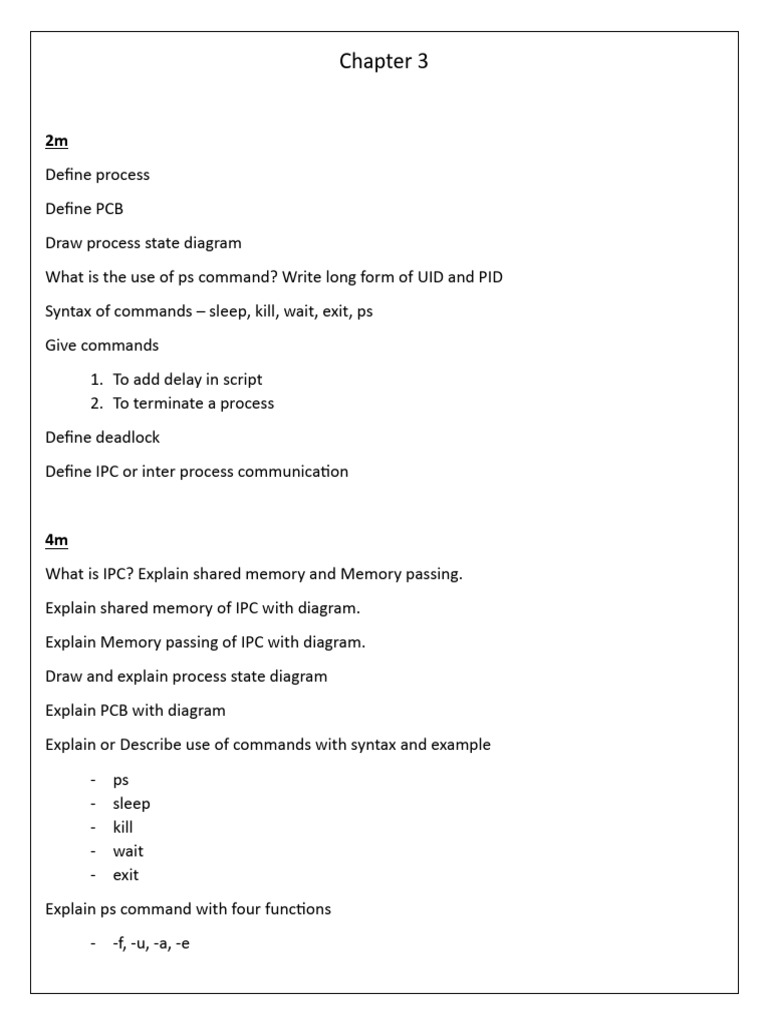 Chapter 3

2m

Define process

Define PCB

Draw process state diagram

What is the use of ps command? Write long form of UID and PID

Syntax of commands – sleep, kill, wait, exit, ps

Give commands

1. To add delay in script
2. To terminate a process

Define deadlock

Define IPC or inter process communication

4m

What is IPC? Explain shared memory and Memory passing.

Explain shared memory of IPC with diagram.

Explain Memory passing of IPC with diagram.

Draw and explain process state diagram

Explain PCB with diagram

Explain or Describe use of commands with syntax and example

- ps
- sleep
- kill
- wait
- exit

Explain ps command with four functions

- -f, -u, -a, -e